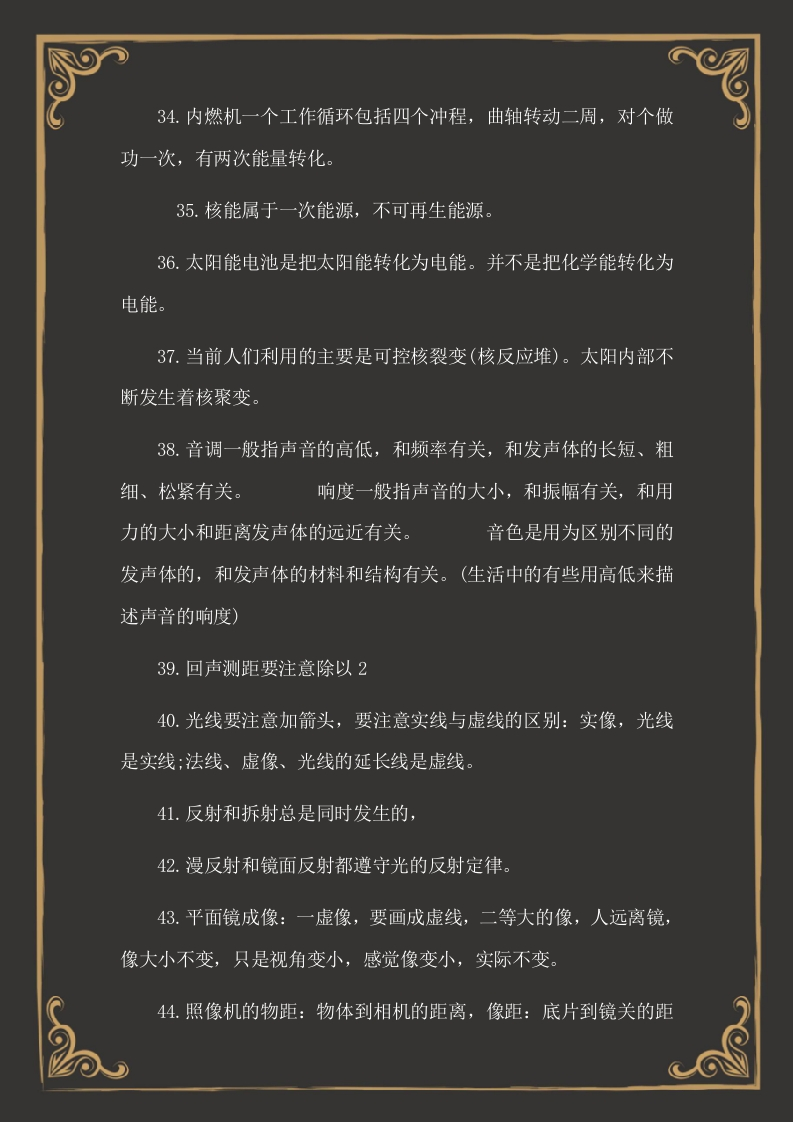 34.内燃机一个工作循环包括四个冲程，曲轴转动二周，对个做功一次，有两次能量转化。

35.核能属于一次能源，不可再生能源。

36.太阳能电池是把太阳能转化为电能。并不是把化学能转化为电能。

37.当前人们利用的主要是可控核裂变(核反应堆)。太阳内部不断发生着核聚变。

38.音调一般指声音的高低，和频率有关，和发声体的长短、粗细、松紧有关。 响度一般指声音的大小，和振幅有关，和用力的大小和距离发声体的远近有关。 音色是用为区别不同的发声体的，和发声体的材料和结构有关。(生活中的有些用高低来描述声音的响度)

39.回声测距要注意除以 2

40.光线要注意加箭头，要注意实线与虚线的区别：实像，光线是实线;法线、虚像、光线的延长线是虚线。

41.反射和拆射总是同时发生的，

42.漫反射和镜面反射都遵守光的反射定律。

43.平面镜成像：一虚像，要画成虚线，二等大的像，人远离镜，像大小不变，只是视角变小，感觉像变小，实际不变。

44.照像机的物距：物体到相机的距离，像距：底片到镜关的距